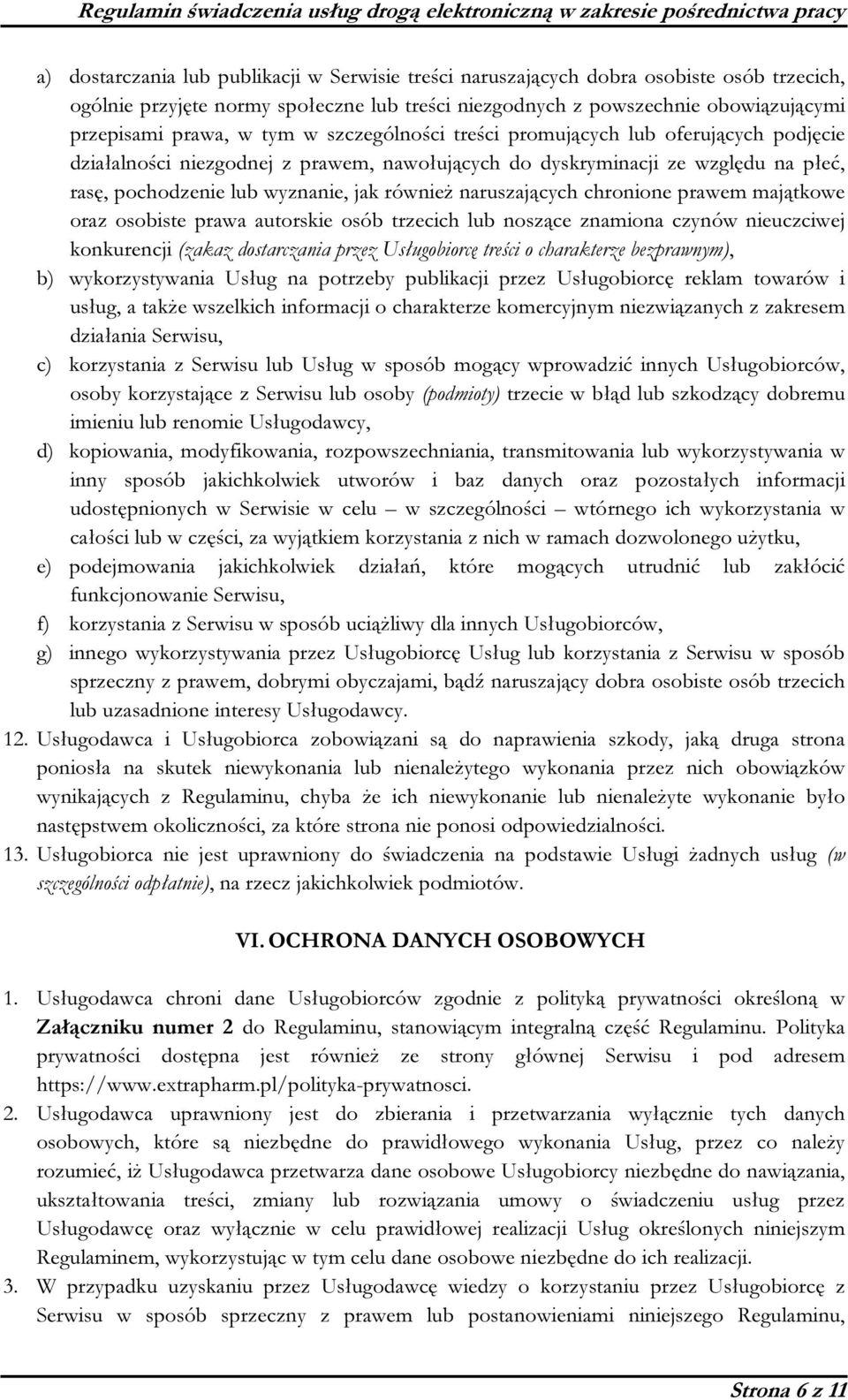 Regulamin świadczenia usług drogą elektroniczną w zakresie pośrednictwa pracy

a) dostarczania lub publikacji w Serwisie treści naruszających dobra osobiste osób trzecich, ogólnie przyjęte normy społeczne lub treści niezgodnych z powszechnie obowiązującymi przepisami prawa, w tym w szczególności treści promujących lub oferujących podjęcie działalności niezgodnej z prawem, nawołujących do dyskryminacji ze względu na płeć, rasę, pochodzenie lub wyznanie, jak również naruszających chronione prawem majątkowe oraz osobiste prawa autorskie osób trzecich lub noszące znamiona czynów nieuczciwej konkurencji (zakaz dostarczania przez Usługobiorcę treści o charakterze bezprawnym),

b) wykorzystywania Usług na potrzeby publikacji przez Usługobiorcę reklam towarów i usług, a także wszelkich informacji o charakterze komercyjnym niezwiązanych z zakresem działania Serwisu,

c) korzystania z Serwisu lub Usług w sposób mogący wprowadzić innych Usługobiorców, osoby korzystające z Serwisu lub osoby (podmioty) trzecie w błąd lub szkodzący dobremu imieniu lub renomie Usługodawcy,

d) kopiowania, modyfikowania, rozpowszechniania, transmitowania lub wykorzystywania w inny sposób jakichkolwiek utworów i baz danych oraz pozostałych informacji udostępnionych w Serwisie w celu – w szczególności – wtórnego ich wykorzystania w całości lub w części, za wyjątkiem korzystania z nich w ramach dozwolonego użytku,

e) podejmowania jakichkolwiek działań, które mogących utrudnić lub zakłócić funkcjonowanie Serwisu,

f) korzystania z Serwisu w sposób uciążliwy dla innych Usługobiorców,

g) innego wykorzystywania przez Usługobiorcę Usług lub korzystania z Serwisu w sposób sprzeczny z prawem, dobrymi obyczajami, bądź naruszający dobra osobiste osób trzecich lub uzasadnione interesy Usługodawcy.

12. Usługodawca i Usługobiorca zobowiązani są do naprawienia szkody, jaką druga strona poniosła na skutek niewykonania lub nienależytego wykonania przez nich obowiązków wynikających z Regulaminu, chyba że ich niewykonanie lub nienależyte wykonanie było następstwem okoliczności, za które strona nie ponosi odpowiedzialności.

13. Usługobiorca nie jest uprawniony do świadczenia na podstawie Usługi żadnych usług (w szczególności odpłatnie), na rzecz jakichkolwiek podmiotów.

VI. OCHRONA DANYCH OSOBOWYCH

1. Usługodawca chroni dane Usługobiorców zgodnie z polityką prywatności określoną w Załączniku numer 2 do Regulaminu, stanowiącym integralną część Regulaminu. Polityka prywatności dostępna jest również ze strony głównej Serwisu i pod adresem https://www.extrapharm.pl/polityka-prywatnosci.

2. Usługodawca uprawniony jest do zbierania i przetwarzania wyłącznie tych danych osobowych, które są niezbędne do prawidłowego wykonania Usług, przez co należy rozumieć, iż Usługodawca przetwarza dane osobowe Usługobiorcy niezbędne do nawiązania, ukształtowania treści, zmiany lub rozwiązania umowy o świadczeniu usług przez Usługodawcę oraz wyłącznie w celu prawidłowej realizacji Usług określonych niniejszym Regulaminem, wykorzystując w tym celu dane osobowe niezbędne do ich realizacji.

3. W przypadku uzyskaniu przez Usługodawcę wiedzy o korzystaniu przez Usługobiorcę z Serwisu w sposób sprzeczny z prawem lub postanowieniami niniejszego Regulaminu,

Strona 6 z 11